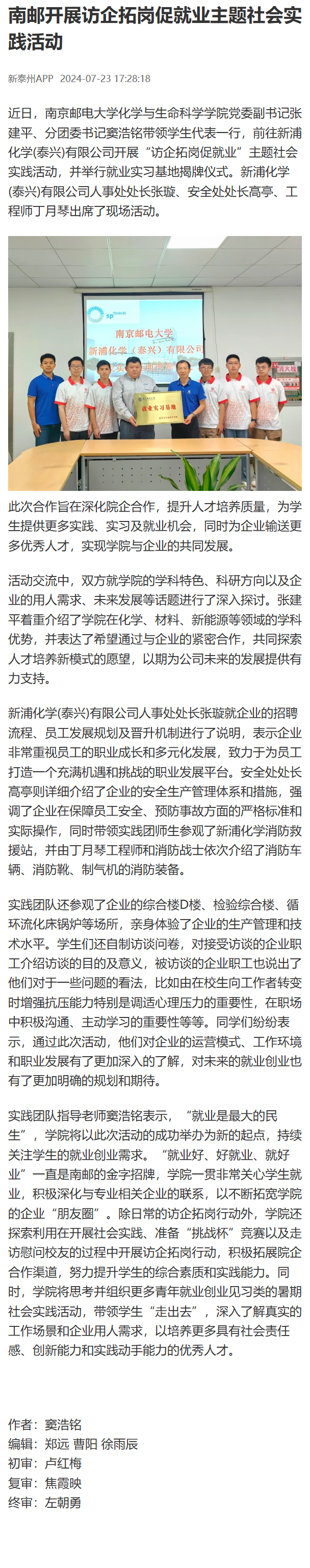 南邮开展访企拓岗促就业主题社会实践活动

新泰州APP 2024-07-23 17:28:18

近日，南京邮电大学化学与生命科学学院党委副书记张建平、分团委书记窦浩铭带领学生代表一行，前往新浦化学(泰兴)有限公司开展“访企拓岗促就业”主题社会实践活动，并举行就业实习基地揭牌仪式。新浦化学(泰兴)有限公司人事处处长张璇、安全处处长高亭、工程师丁月琴出席了现场活动。

南京邮电大学
新浦化学（泰兴）有限公司
就业实习基地

此次合作旨在深化院企合作，提升人才培养质量，为学生提供更多实践、实习及就业机会，同时为企业输送更多优秀人才，实现学院与企业的共同发展。

活动交流中，双方就学院的学科特色、科研方向以及企业的用人需求、未来发展等话题进行了深入探讨。张建平着重介绍了学院在化学、材料、新能源等领域的学科优势，并表达了希望通过与企业的紧密合作，共同探索人才培养新模式的愿望，以期为公司未来的发展提供有力支持。

新浦化学(泰兴)有限公司人事处处长张璇就企业的招聘流程、员工发展规划及晋升机制进行了说明，表示企业非常重视员工的职业成长和多元化发展，致力于为员工打造一个充满机遇和挑战的职业发展平台。安全处处长高亭则详细介绍了企业的安全生产管理体系和措施，强调了企业在保障员工安全、预防事故方面的严格标准和实际操作，同时带领实践团师生参观了新浦化学消防救援站，并由丁月琴工程师和消防战士依次介绍了消防车辆、消防靴、制气机的消防装备。

实践团队还参观了企业的综合楼D楼、检验综合楼、循环流化床锅炉等场所，亲身体验了企业的生产管理和技术水平。学生们还自制访谈问卷，对接受访谈的企业职工介绍访谈的目的及意义，被访谈的企业职工也说出了他们对于一些问题的看法，比如由在校生向工作者转变时增强抗压能力特别是调适心理压力的重要性，在职场中积极沟通、主动学习的重要性等等。同学们纷纷表示，通过此次活动，他们对企业的运营模式、工作环境和职业发展有了更加深入的了解，对未来的就业创业也有了更加明确的规划和期待。

实践团队指导老师窦浩铭表示，“就业是最大的民生”，学院将以此次活动的成功举办为新的起点，持续关注学生的就业创业需求。“就业好、好就业、就好业”一直是南邮的金字招牌，学院一贯非常关心学生就业，积极深化与专业相关企业的联系，以不断拓宽学院的企业“朋友圈”。除日常的访企拓岗行动外，学院还探索利用在开展社会实践、准备“挑战杯”竞赛以及走访慰问校友的过程中开展访企拓岗行动，积极拓展院企合作渠道，努力提升学生的综合素质和实践能力。同时，学院将思考并组织更多青年就业创业见习类的暑期社会实践活动，带领学生“走出去”，深入了解真实的工作场景和企业用人需求，以培养更多具有社会责任感、创新能力和实践动手能力的优秀人才。

作者：窦浩铭
编辑：郑远 曹阳 徐雨辰
初审：卢红梅
复审：焦霞映
终审：左朝勇